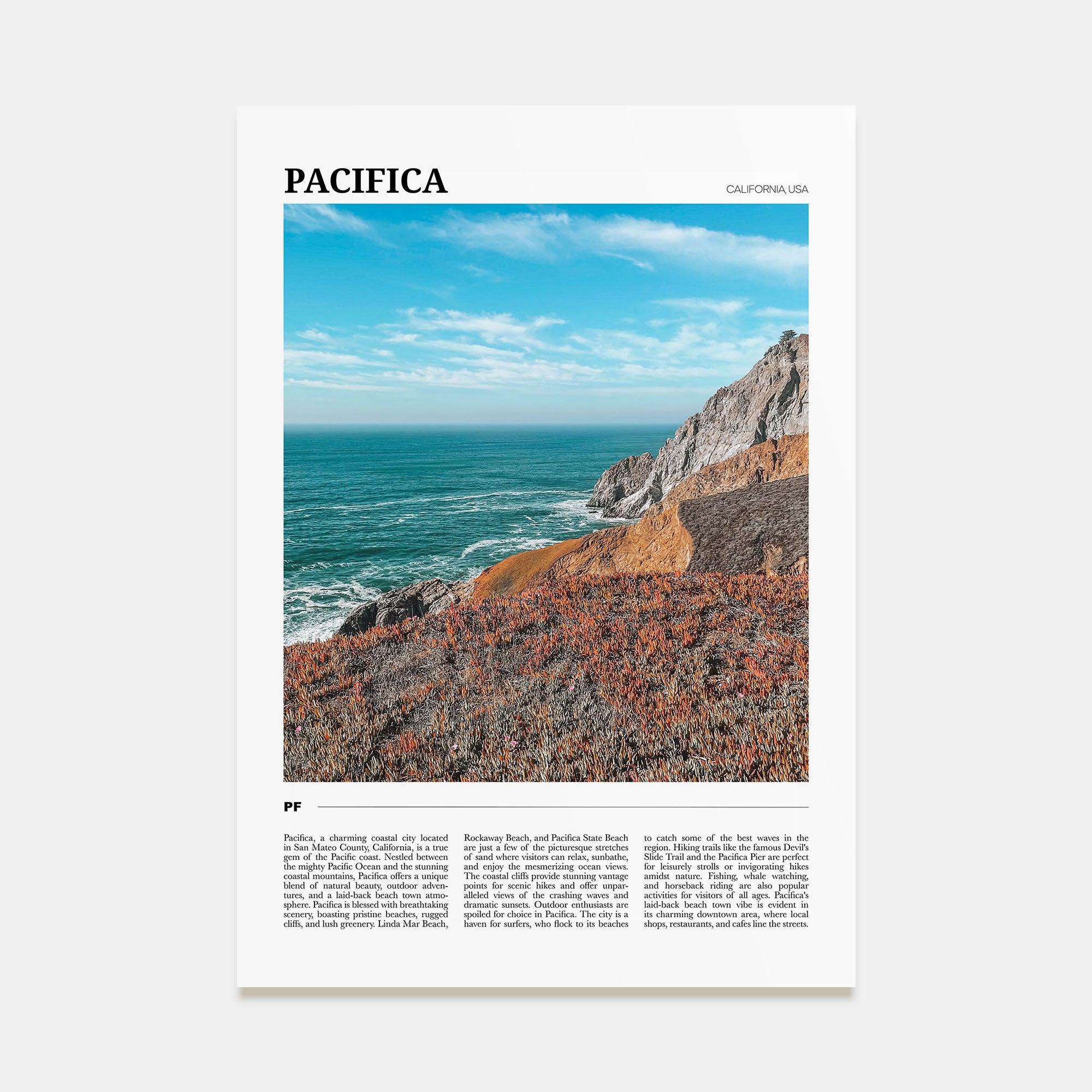 PACIFICA

CALIFORNIA, USA

PF

Pacifica, a charming coastal city located in San Mateo County, California, is a true gem of the Pacific coast. Nestled between the mighty Pacific Ocean and the stunning coastal mountains, Pacifica offers a unique blend of natural beauty, outdoor adventures, and a laid-back beach town atmosphere. Pacifica is blessed with breathtaking scenery, boasting pristine beaches, rugged cliffs, and lush greenery. Linda Mar Beach, Rockaway Beach, and Pacifica State Beach are just a few of the picturesque stretches of sand where visitors can relax, sunbathe, and enjoy the mesmerizing ocean views. The coastal cliffs provide stunning vantage points for scenic hikes and offer unparalleled views of the crashing waves and dramatic sunsets. Outdoor enthusiasts are spoiled for choice in Pacifica. The city is a haven for surfers, who flock to its beaches to catch some of the best waves in the region. Hiking trails like the famous Devil's Slide Trail and the Pacifica Pier are perfect for leisurely strolls or invigorating hikes amidst nature. Fishing, whale watching, and horseback riding are also popular activities for visitors of all ages. Pacifica's laid-back beach town vibe is evident in its charming downtown area, where local shops, restaurants, and cafes line the streets.